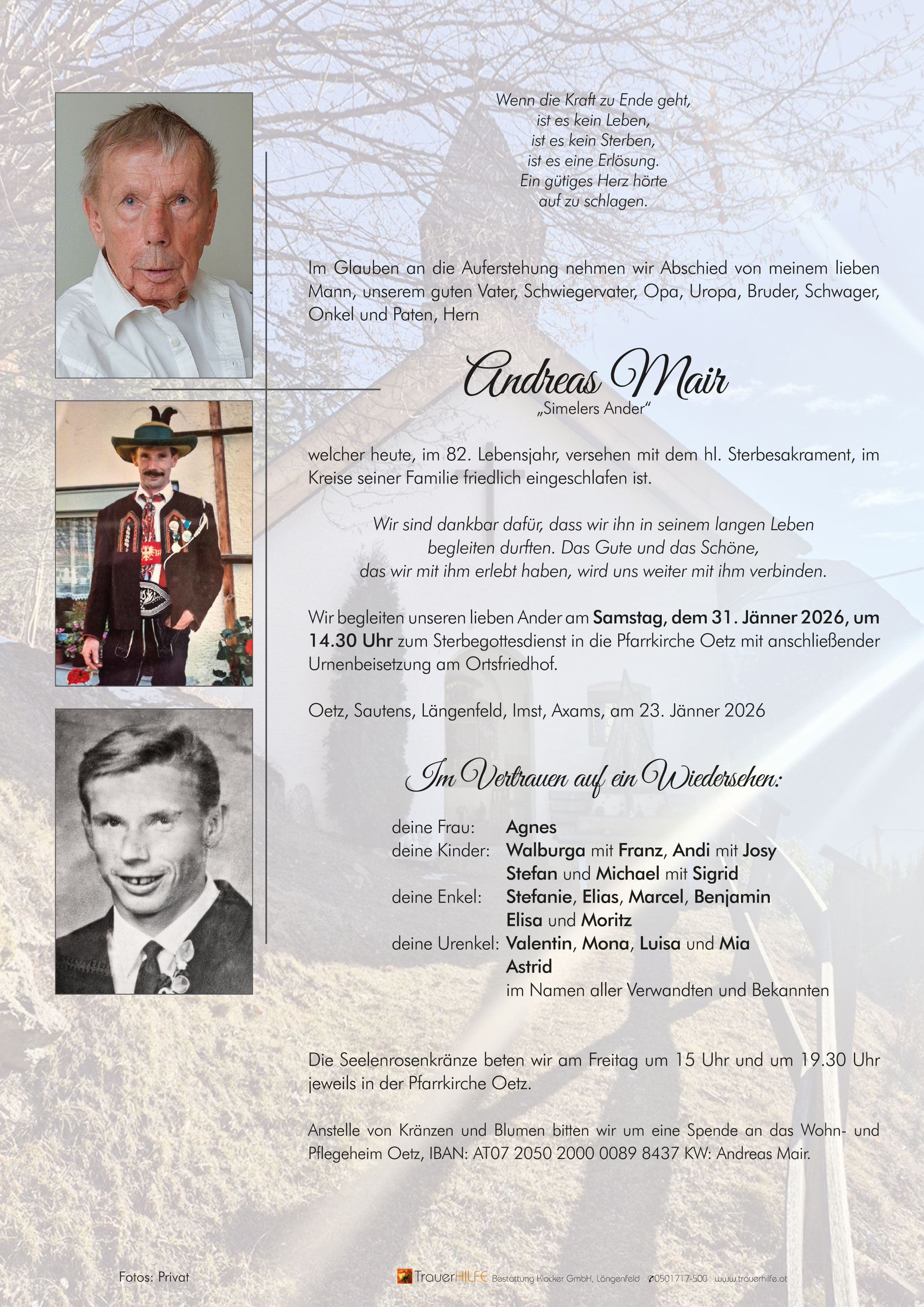 Wenn die Kraft zu Ende geht,
ist es kein Leben,
ist es kein Sterben,
ist es eine Erlösung.
Ein gütiges Herz hörte
auf zu schlagen.

Im Glauben an die Auferstehung nehmen wir Abschied von meinem lieben Mann, unserem guten Vater, Schwiegervater, Opa, Uropa, Bruder, Schwager, Onkel und Paten, Hern

Andreas Mair
„Simelers Ander“

welcher heute, im 82. Lebensjahr, versehen mit dem hl. Sterbesakrament, im Kreise seiner Familie friedlich eingeschlafen ist.

Wir sind dankbar dafür, dass wir ihn in seinem langen Leben begleiten durften. Das Gute und das Schöne, das wir mit ihm erlebt haben, wird uns weiter mit ihm verbinden.

Wir begleiten unseren lieben Ander am Samstag, dem 31. Jänner 2026, um 14.30 Uhr zum Sterbegottesdienst in die Pfarrkirche Oetz mit anschließender Urnenbeisetzung am Ortsfriedhof.

Oetz, Sautens, Längenfeld, Imst, Axams, am 23. Jänner 2026

Im Vertrauen auf ein Wiedersehen:

deine Frau: Agnes
deine Kinder: Walburga mit Franz, Andi mit Josy
Stefan und Michael mit Sigrid
deine Enkel: Stefanie, Elias, Marcel, Benjamin
Elisa und Moritz
deine Urenkel: Valentin, Mona, Luisa und Mia
Astrid
im Namen aller Verwandten und Bekannten

Die Seelenrosenkränze beten wir am Freitag um 15 Uhr und um 19.30 Uhr jeweils in der Pfarrkirche Oetz.

Anstelle von Kränzen und Blumen bitten wir um eine Spende an das Wohn- und Pflegeheim Oetz, IBAN: AT07 2050 2000 0089 8437 KW: Andreas Mair.

Fotos: Privat

TrauerHILFE Bestattung Klocker GmbH, Längenfeld 0501717-500 www.trauerhilfe.at